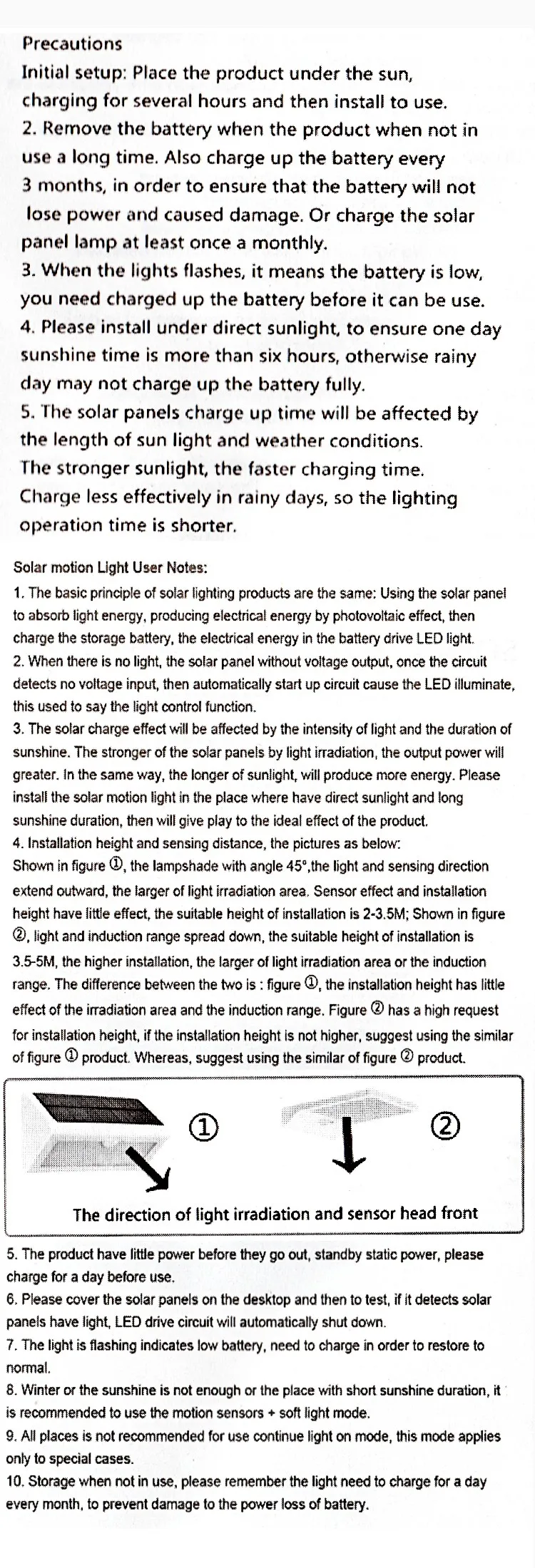 Precautions
Initial setup: Place the product under the sun, charging for several hours and then install to use.
2. Remove the battery when the product when not in use a long time. Also charge up the battery every 3 months, in order to ensure that the battery will not lose power and caused damage. Or charge the solar panel lamp at least once a monthly.
3. When the lights flashes, it means the battery is low, you need charged up the battery before it can be use.
4. Please install under direct sunlight, to ensure one day sunshine time is more than six hours, otherwise rainy day may not charge up the battery fully.
5. The solar panels charge up time will be affected by the length of sun light and weather conditions. The stronger sunlight, the faster charging time. Charge less effectively in rainy days, so the lighting operation time is shorter.

Solar motion Light User Notes:
1. The basic principle of solar lighting products are the same: Using the solar panel to absorb light energy, producing electrical energy by photovoltaic effect, then charge the storage battery, the electrical energy in the battery drive LED light.
2. When there is no light, the solar panel without voltage output, once the circuit detects no voltage input, then automatically start up circuit cause the LED illuminate, this used to say the light control function.
3. The solar charge effect will be affected by the intensity of light and the duration of sunshine. The stronger of the solar panels by light irradiation, the output power will greater. In the same way, the longer of sunlight, will produce more energy. Please install the solar motion light in the place where have direct sunlight and long sunshine duration, then will give play to the ideal effect of the product.
4. Installation height and sensing distance, the pictures as below:
Shown in figure ①, the lampshade with angle 45°,the light and sensing direction extend outward, the larger of light irradiation area. Sensor effect and installation height have little effect, the suitable height of installation is 2-3.5M; Shown in figure ②, light and induction range spread down, the suitable height of installation is 3.5-5M, the higher installation, the larger of light irradiation area or the induction range. The difference between the two is : figure ①, the installation height has little effect of the irradiation area and the induction range. Figure ② has a high request for installation height, if the installation height is not higher, suggest using the similar of figure ① product. Whereas, suggest using the similar of figure ② product.

①
②
The direction of light irradiation and sensor head front

5. The product have little power before they go out, standby static power, please charge for a day before use.
6. Please cover the solar panels on the desktop and then to test, if it detects solar panels have light, LED drive circuit will automatically shut down.
7. The light is flashing indicates low battery, need to charge in order to restore to normal.
8. Winter or the sunshine is not enough or the place with short sunshine duration, it is recommended to use the motion sensors + soft light mode.
9. All places is not recommended for use continue light on mode, this mode applies only to special cases.
10. Storage when not in use, please remember the light need to charge for a day every month, to prevent damage to the power loss of battery.